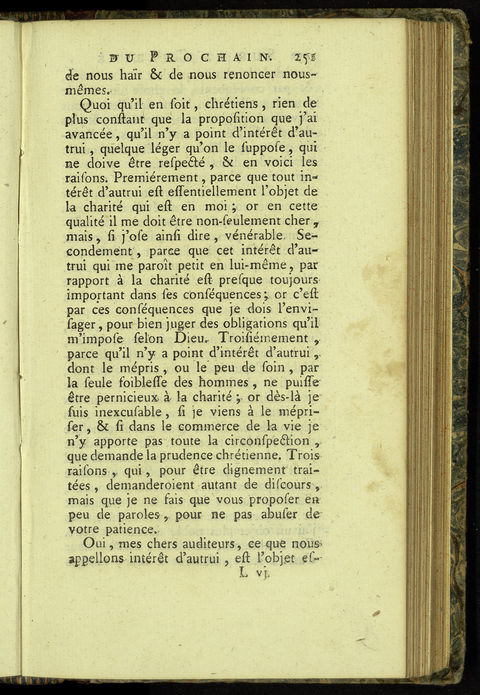 DU PROCHAIN. 251

de nous haïr & de nous renoncer nous-mêmes.

Quoi qu'il en ſoit, chrétiens, rien de plus conſtant que la propoſition que j'ai avancée, qu'il n'y a point d'intérêt d'autrui, quelque léger qu'on le ſuppoſe, qui ne doive être reſpecté, & en voici les raiſons. Premiérement, parce que tout intérêt d'autrui eſt eſſentiellement l'objet de la charité qui eſt en moi; or en cette qualité il me doit être non-ſeulement cher, mais, ſi j'oſe ainſi dire, vénérable. Secondement, parce que cet intérêt d'autrui qui me paroît petit en lui-même, par rapport à la charité eſt preſque toujours important dans ſes conſéquences; or c'eſt par ces conſéquences que je dois l'enviſager, pour bien juger des obligations qu'il m'impoſe ſelon Dieu. Troiſiémement, parce qu'il n'y a point d'intérêt d'autrui, dont le mépris, ou le peu de ſoin, par la ſeule foibleſſe des hommes, ne puiſſe être pernicieux à la charité; or dès-là je ſuis inexcuſable, ſi je viens à le mépriſer, & ſi dans le commerce de la vie je n'y apporte pas toute la circonſpection, que demande la prudence chrétienne. Trois raiſons, qui, pour être dignement traitées, demanderoient autant de diſcours, mais que je ne fais que vous propoſer en peu de paroles, pour ne pas abuſer de votre patience.

Oui, mes chers auditeurs, ce que nous appellons intérêt d'autrui, eſt l'objet eſ-

L vj